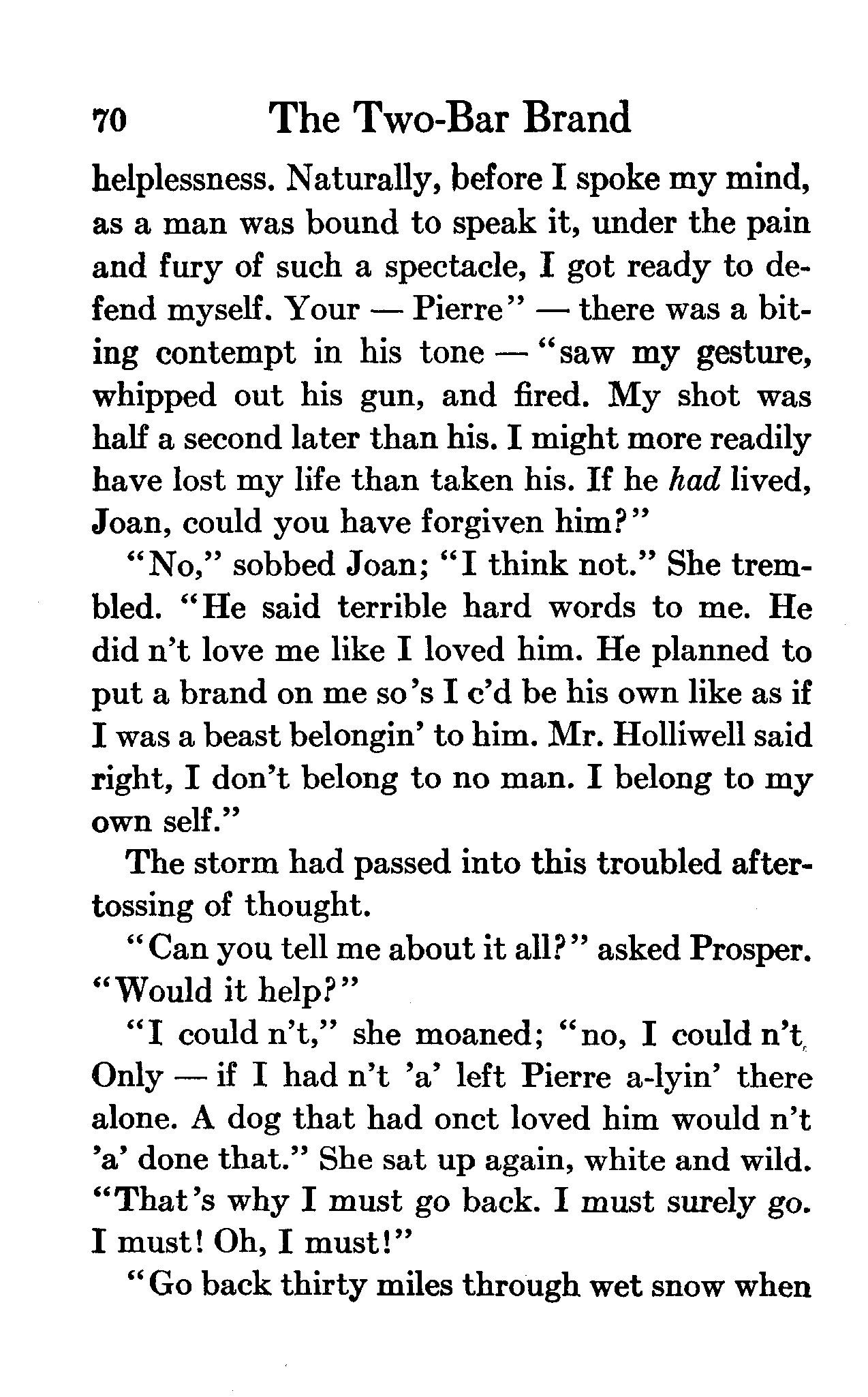 70 The Two-Bar Brand

helplessness. Naturally, before I spoke my mind, as a man was bound to speak it, under the pain and fury of such a spectacle, I got ready to defend myself. Your — Pierre" — there was a biting contempt in his tone — "saw my gesture, whipped out his gun, and fired. My shot was half a second later than his. I might more readily have lost my life than taken his. If he had lived, Joan, could you have forgiven him?"

"No," sobbed Joan; "I think not." She trembled. "He said terrible hard words to me. He did n't love me like I loved him. He planned to put a brand on me so's I c'd be his own like as if I was a beast belongin' to him. Mr. Holliwell said right, I don't belong to no man. I belong to my own self."

The storm had passed into this troubled after-tossing of thought.

"Can you tell me about it all?" asked Prosper. "Would it help?"

"I could n't," she moaned; "no, I could n't. Only — if I had n't 'a' left Pierre a-lyin' there alone. A dog that had onct loved him would n't 'a' done that." She sat up again, white and wild. "That's why I must go back. I must surely go. I must! Oh, I must!"

"Go back thirty miles through wet snow when